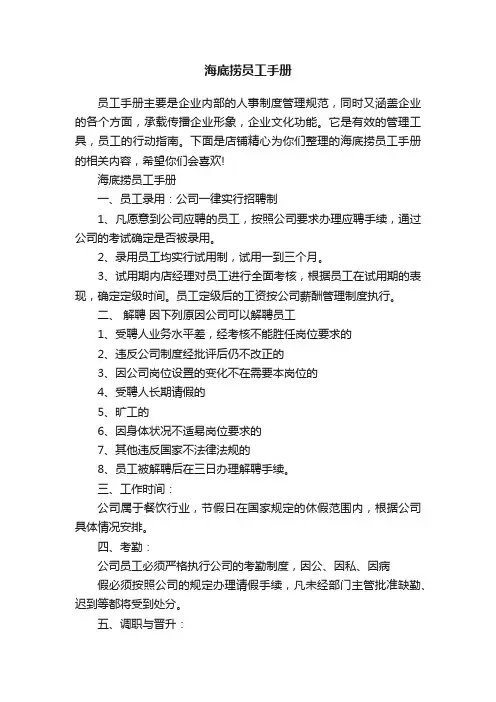 海底捞员工手册

员工手册主要是企业内部的人事制度管理规范，同时又涵盖企业的各个方面，承载传播企业形象，企业文化功能。它是有效的管理工具，员工的行动指南。下面是店铺精心为你们整理的海底捞员工手册的相关内容，希望你们会喜欢!

海底捞员工手册

一、员工录用：公司一律实行招聘制

1、凡愿意到公司应聘的员工，按照公司要求办理应聘手续，通过公司的考试确定是否被录用。

2、录用员工均实行试用制，试用一到三个月。

3、试用期内店经理对员工进行全面考核，根据员工在试用期的表现，确定定级时间。员工定级后的工资按公司薪酬管理制度执行。

二、 解聘 因下列原因公司可以解聘员工

1、受聘人业务水平差，经考核不能胜任岗位要求的

2、违反公司制度经批评后仍不改正的

3、因公司岗位设置的变化不在需要本岗位的

4、受聘人长期请假的

5、旷工的

6、因身体状况不适易岗位要求的

7、其他违反国家不法律法规的

8、员工被解聘后在三日办理解聘手续。

三、工作时间：

公司属于餐饮行业，节假日在国家规定的休假范围内，根据公司具体情况安排。

四、考勤：

公司员工必须严格执行公司的考勤制度，因公、因私、因病

假必须按照公司的规定办理请假手续，凡未经部门主管批准缺勤、迟到等都将受到处分。

五、调职与晋升：